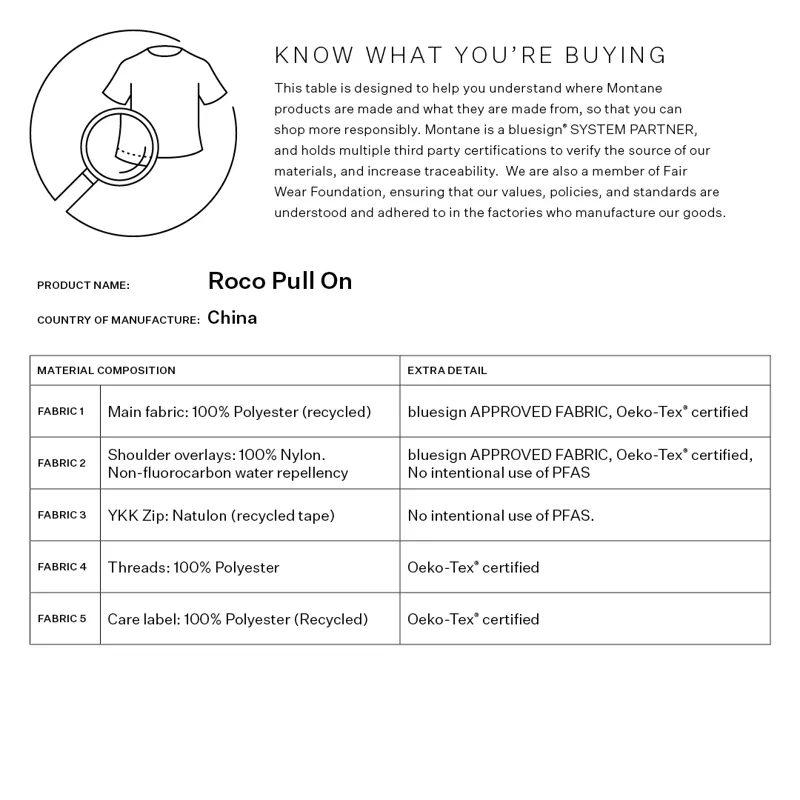 KNOW WHAT YOU'RE BUYING

This table is designed to help you understand where Montane products are made and what they are made from, so that you can shop more responsibly. Montane is a bluesign® SYSTEM PARTNER, and holds multiple third party certifications to verify the source of our materials, and increase traceability. We are also a member of Fair Wear Foundation, ensuring that our values, policies, and standards are understood and adhered to in the factories who manufacture our goods.

PRODUCT NAME: Roco Pull On

COUNTRY OF MANUFACTURE: China

| MATERIAL COMPOSITION | | EXTRA DETAIL |
|---|---|---|
| FABRIC 1 | Main fabric: 100% Polyester (recycled) | bluesign APPROVED FABRIC, Oeko-Tex® certified |
| FABRIC 2 | Shoulder overlays: 100% Nylon. Non-fluorocarbon water repellency | bluesign APPROVED FABRIC, Oeko-Tex® certified, No intentional use of PFAS |
| FABRIC 3 | YKK Zip: Natulon (recycled tape) | No intentional use of PFAS. |
| FABRIC 4 | Threads: 100% Polyester | Oeko-Tex® certified |
| FABRIC 5 | Care label: 100% Polyester (Recycled) | Oeko-Tex® certified |